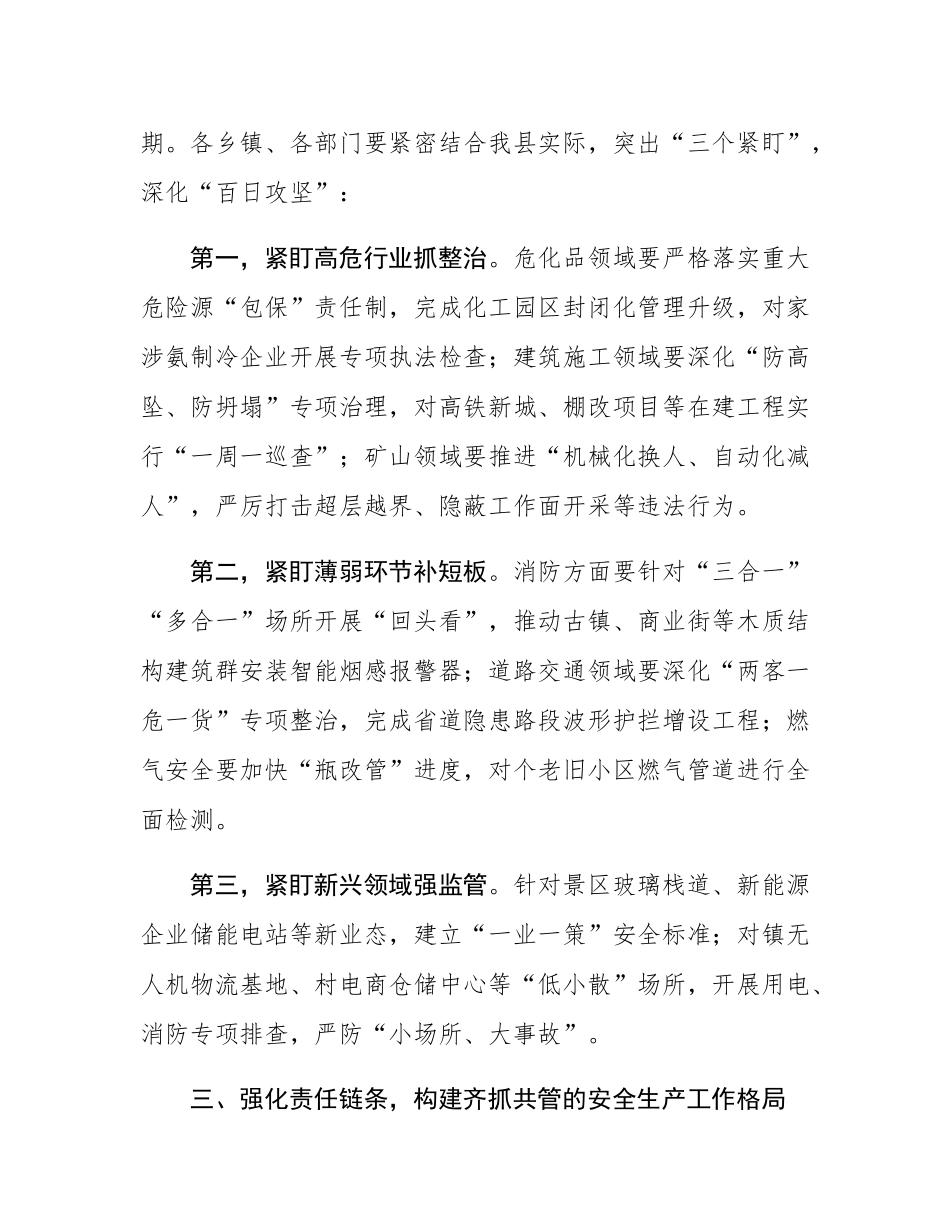 期。各乡镇、各部门要紧密结合我县实际，突出“三个紧盯”，深化“百日攻坚”：

第一，紧盯高危行业抓整治。危化品领域要严格落实重大危险源“包保”责任制，完成化工园区封闭化管理升级，对家涉氨制冷企业开展专项执法检查；建筑施工领域要深化“防高坠、防坍塌”专项治理，对高铁新城、棚改项目等在建工程实行“一周一巡查”；矿山领域要推进“机械化换人、自动化减人”，严厉打击超层越界、隐蔽工作面开采等违法行为。

第二，紧盯薄弱环节补短板。消防方面要针对“三合一”“多合一”场所开展“回头看”，推动古镇、商业街等木质结构建筑群安装智能烟感报警器；道路交通领域要深化“两客一危一货”专项整治，完成省道隐患路段波形护拦增设工程；燃气安全要加快“瓶改管”进度，对个老旧小区燃气管道进行全面检测。

第三，紧盯新兴领域强监管。针对景区玻璃栈道、新能源企业储能电站等新业态，建立“一业一策”安全标准；对镇无人机物流基地、村电商仓储中心等“低小散”场所，开展用电、消防专项排查，严防“小场所、大事故”。

三、强化责任链条，构建齐抓共管的安全生产工作格局